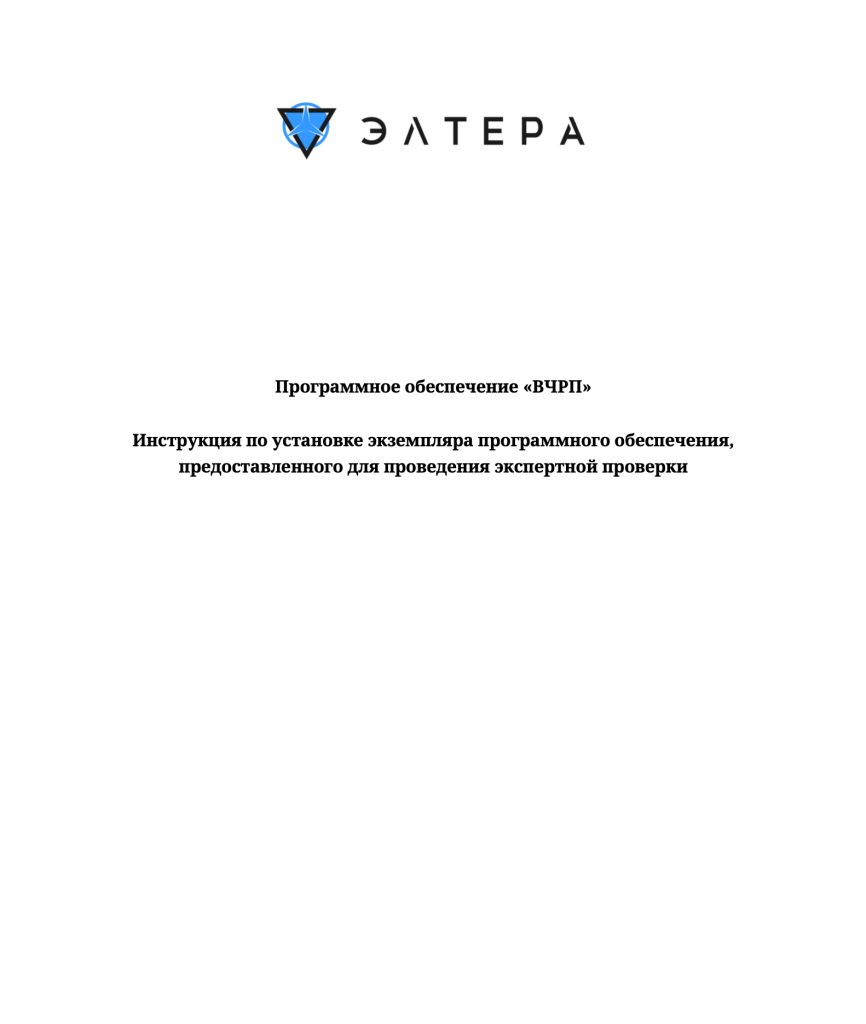 ЭЛТЕРА

Программное обеспечение «ВЧРП»

Инструкция по установке экземпляра программного обеспечения, предоставленного для проведения экспертной проверки